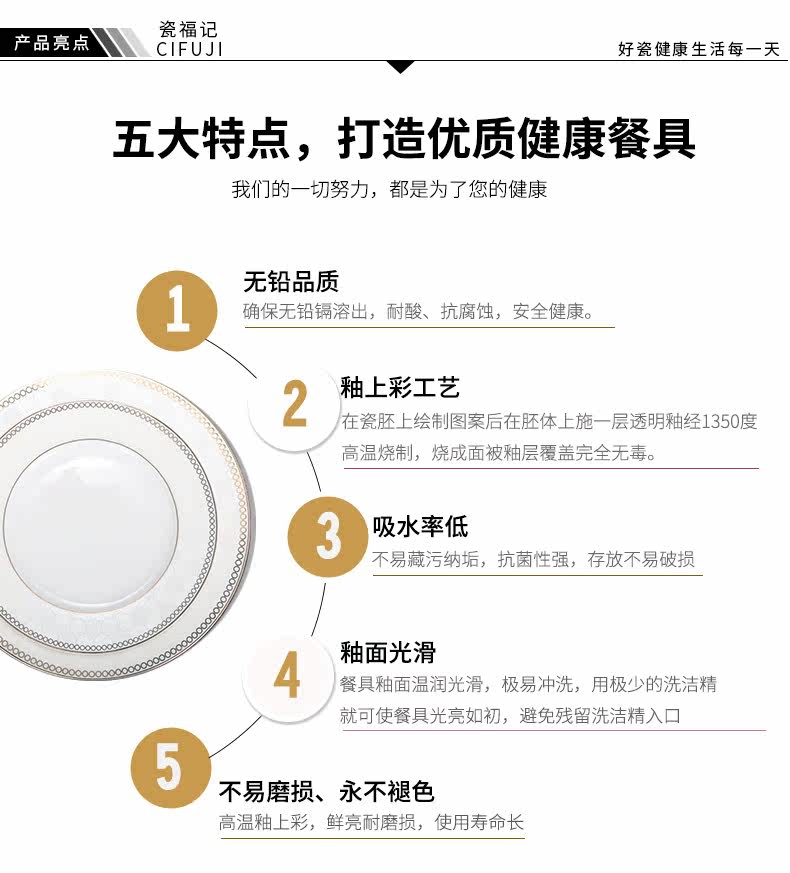 产品亮点

瓷福记
CIFUJI

好瓷健康生活每一天

五大特点，打造优质健康餐具

我们的一切努力，都是为了您的健康

1

无铅品质

确保无铅镉溶出，耐酸、抗腐蚀，安全健康。

2

釉上彩工艺

在瓷胚上绘制图案后在胚体上施一层透明釉经1350度高温烧制，烧成面被釉层覆盖完全无毒。

3

吸水率低

不易藏污纳垢，抗菌性强，存放不易破损

4

釉面光滑

餐具釉面温润光滑，极易冲洗，用极少的洗洁精就可使餐具光亮如初，避免残留洗洁精入口

5

不易磨损、永不褪色

高温釉上彩，鲜亮耐磨损，使用寿命长